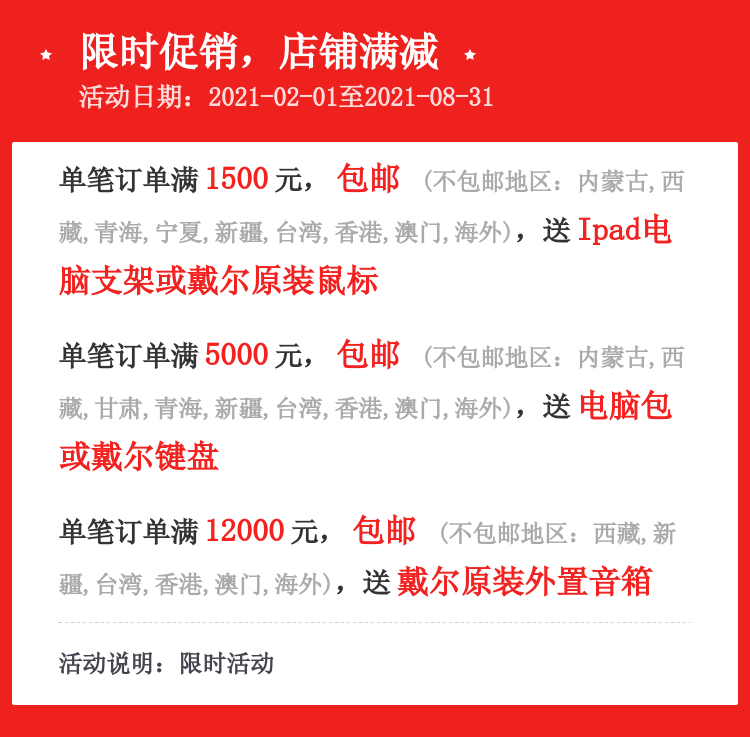 限时促销，店铺满减
活动日期：2021-02-01至2021-08-31

单笔订单满 1500 元， 包邮 （不包邮地区：内蒙古, 西藏, 青海, 宁夏, 新疆, 台湾, 香港, 澳门, 海外），送 Ipad电脑支架或戴尔原装鼠标

单笔订单满 5000 元， 包邮 （不包邮地区：内蒙古, 西藏, 甘肃, 青海, 新疆, 台湾, 香港, 澳门, 海外），送 电脑包或戴尔键盘

单笔订单满 12000 元， 包邮 （不包邮地区：西藏, 新疆, 台湾, 香港, 澳门, 海外），送 戴尔原装外置音箱

活动说明：限时活动